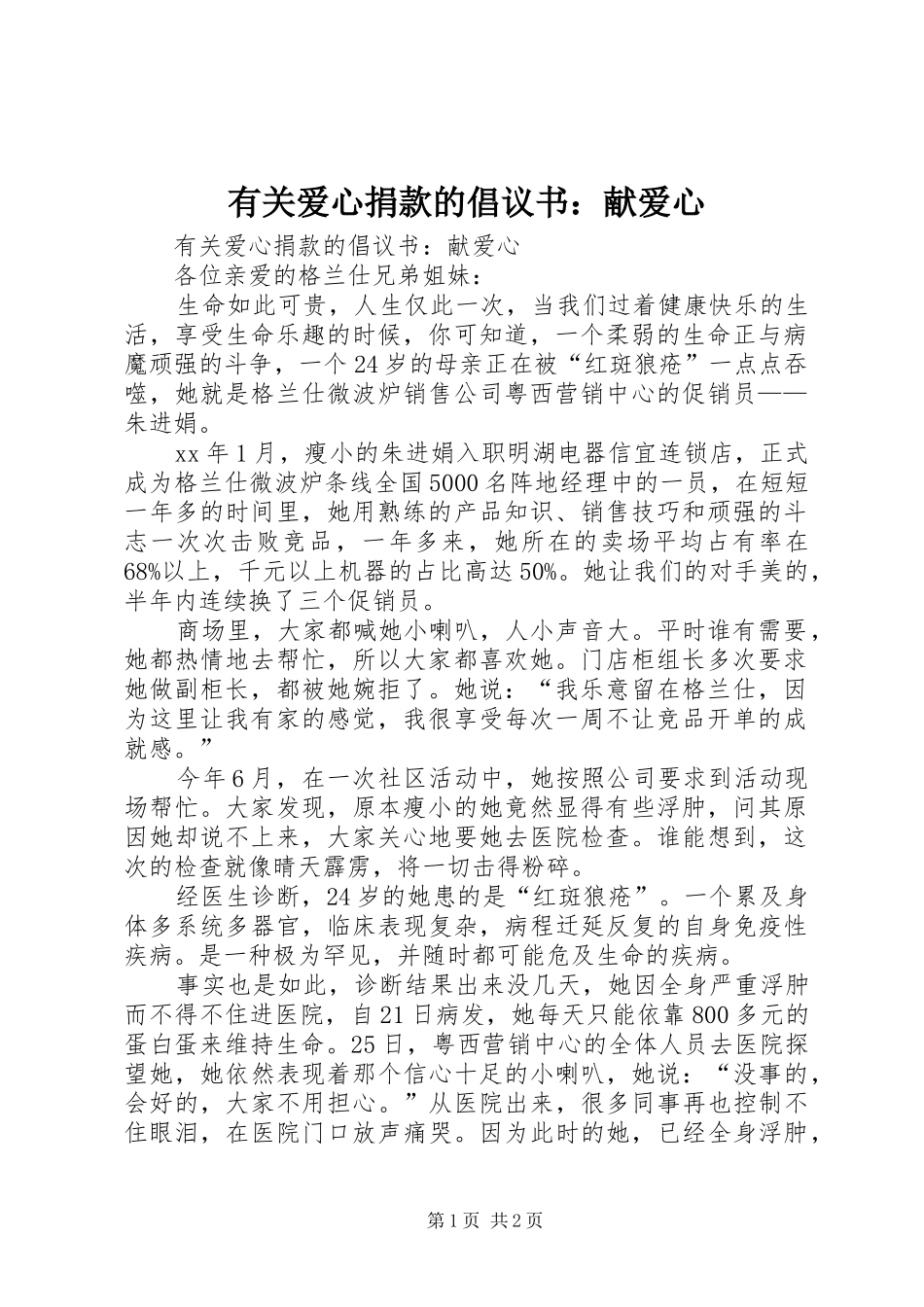 有关爱心捐款的倡议书：献爱心

有关爱心捐款的倡议书：献爱心

各位亲爱的格兰仕兄弟姐妹：

生命如此可贵，人生仅此一次，当我们过着健康快乐的生活，享受生命乐趣的时候，你可知道，一个柔弱的生命正与病魔顽强的斗争，一个24岁的母亲正在被“红斑狼疮”一点点吞噬，她就是格兰仕微波炉销售公司粤西营销中心的促销员——朱进娟。

xx年1月，瘦小的朱进娟入职明湖电器信宜连锁店，正式成为格兰仕微波炉条线全国5000名阵地经理中的一员，在短短一年多的时间里，她用熟练的产品知识、销售技巧和顽强的斗志一次次击败竞品，一年多来，她所在的卖场平均占有率在68%以上，千元以上机器的占比高达50%。她让我们的对手美的，半年内连续换了三个促销员。

商场里，大家都喊她小喇叭，人小声音大。平时谁有需要，她都热情地去帮忙，所以大家都喜欢她。门店柜组长多次要求她做副柜长，都被她婉拒了。她说：“我乐意留在格兰仕，因为这里让我有家的感觉，我很享受每次一周不让竞品开单的成就感。”

今年6月，在一次社区活动中，她按照公司要求到活动现场帮忙。大家发现，原本瘦小的她竟然显得有些浮肿，问其原因她却说不上来，大家关心地要她去医院检查。谁能想到，这次的检查就像晴天霹雳，将一切击得粉碎。

经医生诊断，24岁的她患的是“红斑狼疮”。一个累及身体多系统多器官，临床表现复杂，病程迁延反复的自身免疫性疾病。是一种极为罕见，并随时都可能危及生命的疾病。

事实也是如此，诊断结果出来没几天，她因全身严重浮肿而不得不住进医院，自21日病发，她每天只能依靠800多元的蛋白蛋来维持生命。25日，粤西营销中心的全体人员去医院探望她，她依然表现着那个信心十足的小喇叭，她说：“没事的，会好的，大家不用担心。”从医院出来，很多同事再也控制不住眼泪，在医院门口放声痛哭。因为此时的她，已经全身浮肿，

第1页 共2页